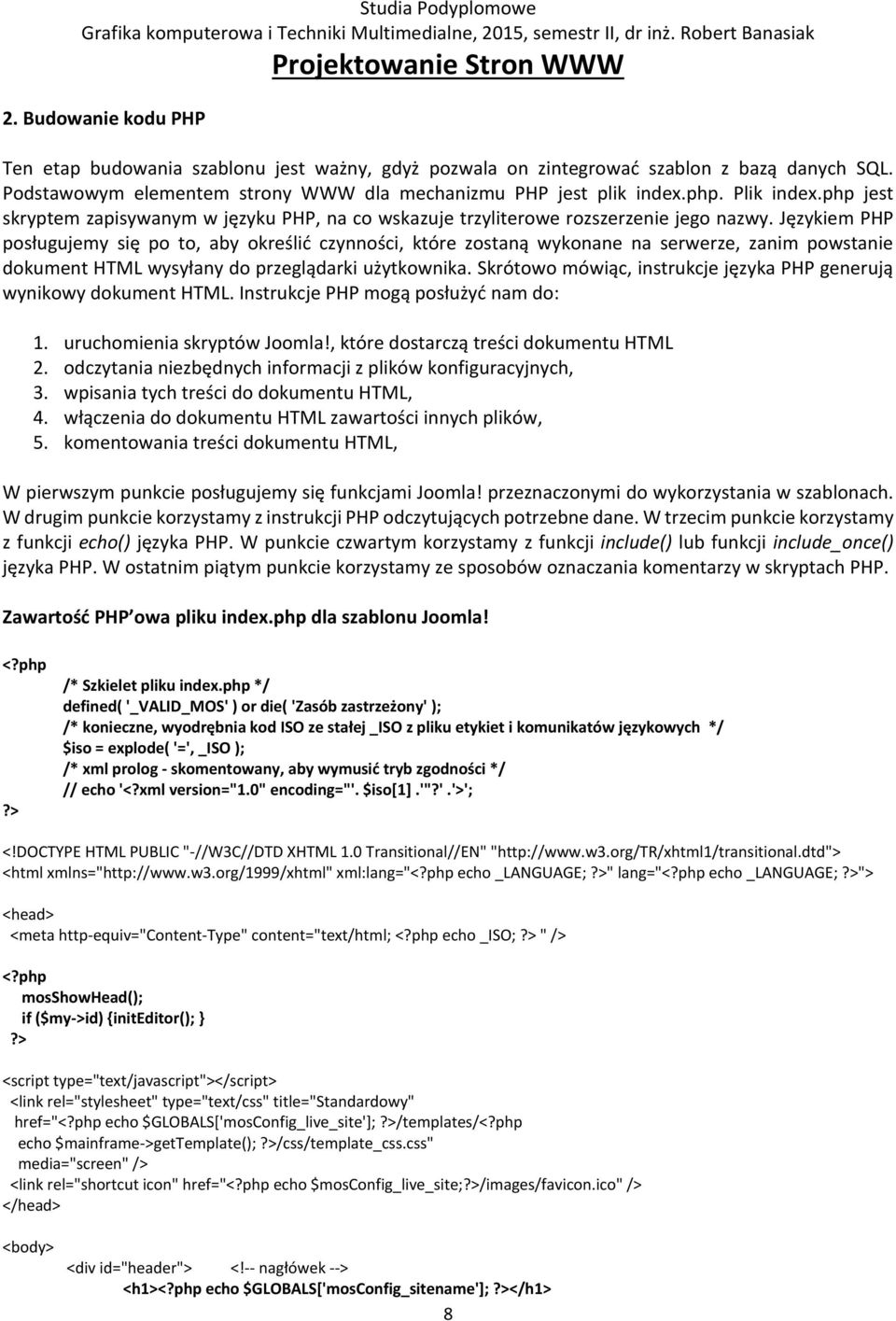 Studia Podyplomowe
Grafika komputerowa i Techniki Multimedialne, 2015, semestr II, dr inż. Robert Banasiak

Projektowanie Stron WWW

2. Budowanie kodu PHP

Ten etap budowania szablonu jest ważny, gdyż pozwala on zintegrować szablon z bazą danych SQL. Podstawowym elementem strony WWW dla mechanizmu PHP jest plik index.php. Plik index.php jest skryptem zapisywanym w języku PHP, na co wskazuje trzyliterowe rozszerzenie jego nazwy. Językiem PHP posługujemy się po to, aby określić czynności, które zostaną wykonane na serwerze, zanim powstanie dokument HTML wysyłany do przeglądarki użytkownika. Skrótowo mówiąc, instrukcje języka PHP generują wynikowy dokument HTML. Instrukcje PHP mogą posłużyć nam do:

1. uruchomienia skryptów Joomla!, które dostarczą treści dokumentu HTML
2. odczytania niezbędnych informacji z plików konfiguracyjnych,
3. wpisania tych treści do dokumentu HTML,
4. włączenia do dokumentu HTML zawartości innych plików,
5. komentowania treści dokumentu HTML,

W pierwszym punkcie posługujemy się funkcjami Joomla! przeznaczonymi do wykorzystania w szablonach. W drugim punkcie korzystamy z instrukcji PHP odczytujących potrzebne dane. W trzecim punkcie korzystamy z funkcji echo() języka PHP. W punkcie czwartym korzystamy z funkcji include() lub funkcji include_once() języka PHP. W ostatnim piątym punkcie korzystamy ze sposobów oznaczania komentarzy w skryptach PHP.

Zawartość PHP owa pliku index.php dla szablonu Joomla!

<?php
/* Szkielet pliku index.php */
defined( '_VALID_MOS' ) or die( 'Zasób zastrzeżony' );
/* konieczne, wyodrębnia kod ISO ze stałej _ISO z pliku etykiet i komunikatów językowych */
$iso = explode( '=', _ISO );
/* xml prolog - skomentowany, aby wymusić tryb zgodności */
// echo '<?xml version="1.0" encoding="'. $iso[1] .'"?' .'>';
?>

<!DOCTYPE HTML PUBLIC "-//W3C//DTD XHTML 1.0 Transitional//EN" "http://www.w3.org/TR/xhtml1/transitional.dtd">
<html xmlns="http://www.w3.org/1999/xhtml" xml:lang="<?php echo _LANGUAGE; ?>" lang="<?php echo _LANGUAGE; ?>">

<head>
<meta http-equiv="Content-Type" content="text/html; <?php echo _ISO; ?> " />

<?php
mosShowHead();
if ($my->id) {initEditor(); }
?>

<script type="text/javascript"></script>
<link rel="stylesheet" type="text/css" title="Standardowy"
href="<?php echo $GLOBALS['mosConfig_live_site']; ?>/templates/<?php
echo $mainframe->getTemplate(); ?>/css/template_css.css"
media="screen" />
<link rel="shortcut icon" href="<?php echo $mosConfig_live_site;?>/images/favicon.ico" />
</head>

<body>
<div id="header"> <!-- nagłówek -->
<h1><?php echo $GLOBALS['mosConfig_sitename']; ?></h1>

8